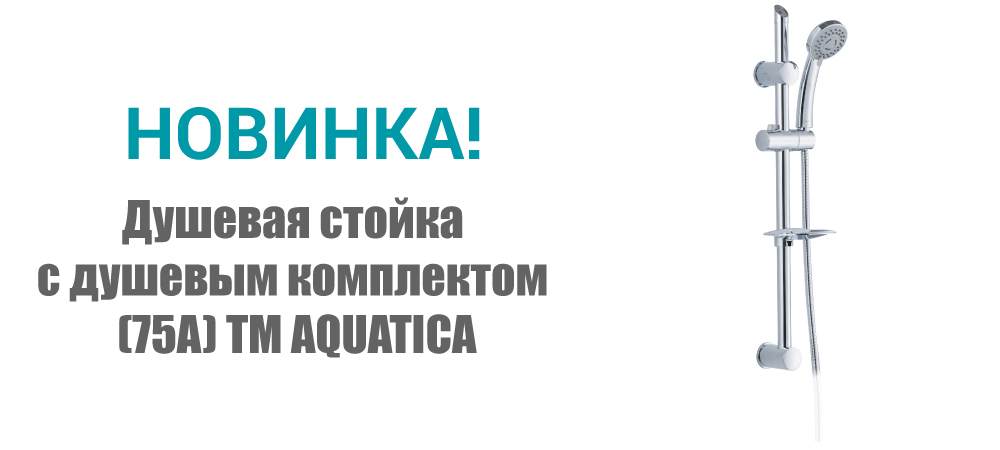 НОВИНКА!

Душевая стойка с душевым комплектом (75А) ТМ AQUATICA